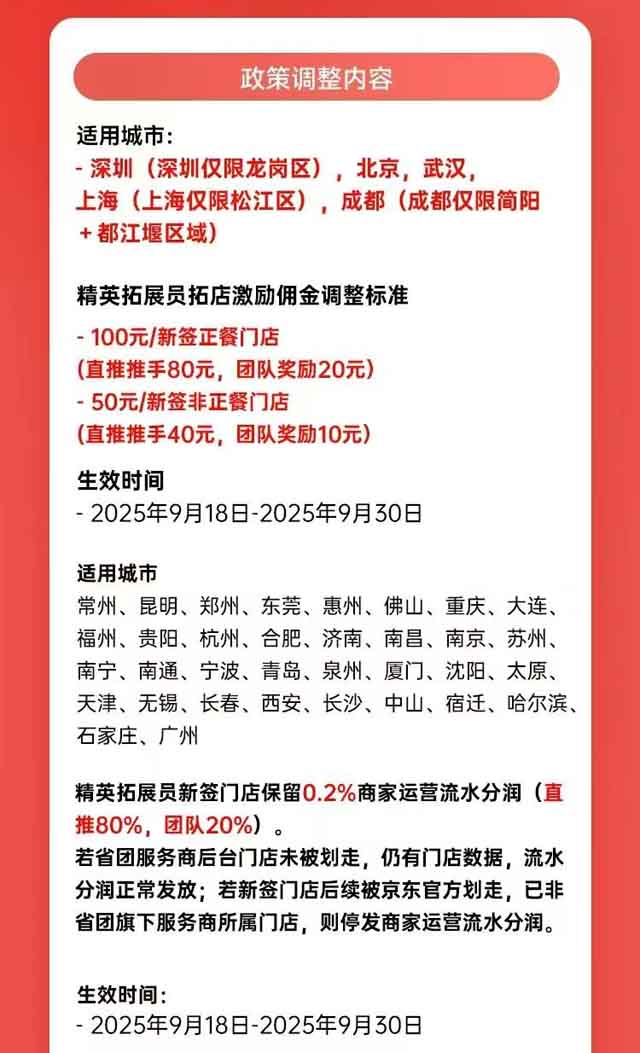 政策调整内容

适用城市：
- 深圳（深圳仅限龙岗区），北京，武汉，上海（上海仅限松江区），成都（成都仅限简阳＋都江堰区域）

精英拓展员拓店激励佣金调整标准
- 100元/新签正餐门店
(直推推手80元，团队奖励20元)
- 50元/新签非正餐门店
(直推推手40元，团队奖励10元)

生效时间
- 2025年9月18日-2025年9月30日

适用城市
常州、昆明、郑州、东莞、惠州、佛山、重庆、大连、福州、贵阳、杭州、合肥、济南、南昌、南京、苏州、南宁、南通、宁波、青岛、泉州、厦门、沈阳、太原、天津、无锡、长春、西安、长沙、中山、宿迁、哈尔滨、石家庄、广州

精英拓展员新签门店保留0.2%商家运营流水分润（直推80%，团队20%）。
若省团服务商后台门店未被划走，仍有门店数据，流水分润正常发放；若新签门店后续被京东官方划走，已非省团旗下服务商所属门店，则停发商家运营流水分润。

生效时间：
- 2025年9月18日-2025年9月30日